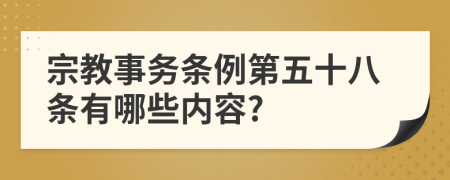 宗教事务条例第五十八条有哪些内容?